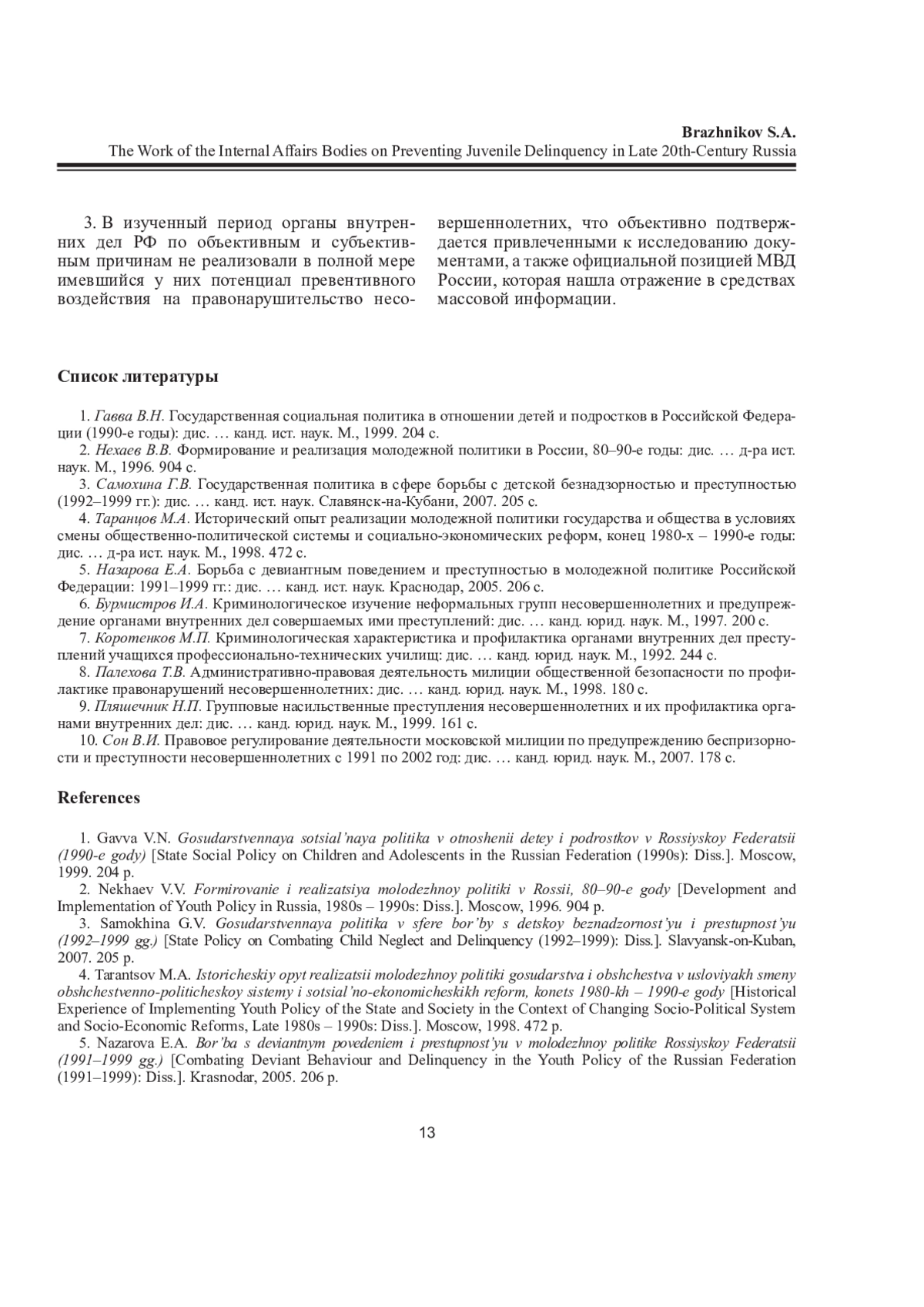 Brazhnikov S.A.
The Work of the Internal Affairs Bodies on Preventing Juvenile Delinquency in Late 20th-Century Russia

3. В изученный период органы внутренних дел РФ по объективным и субъективным причинам не реализовали в полной мере имевшийся у них потенциал превентивного воздействия на правонарушительство несовершеннолетних, что объективно подтверждается привлеченными к исследованию документами, а также официальной позицией МВД России, которая нашла отражение в средствах массовой информации.

Список литературы

1. Гавва В.Н. Государственная социальная политика в отношении детей и подростков в Российской Федерации (1990-е годы): дис. … канд. ист. наук. М., 1999. 204 с.
2. Нехаев В.В. Формирование и реализация молодежной политики в России, 80–90-е годы: дис. … д-ра ист. наук. М., 1996. 904 с.
3. Самохина Г.В. Государственная политика в сфере борьбы с детской безнадзорностью и преступностью (1992–1999 гг.): дис. … канд. ист. наук. Славянск-на-Кубани, 2007. 205 с.
4. Таранцов М.А. Исторический опыт реализации молодежной политики государства и общества в условиях смены общественно-политической системы и социально-экономических реформ, конец 1980-х – 1990-е годы: дис. … д-ра ист. наук. М., 1998. 472 с.
5. Назарова Е.А. Борьба с девиантным поведением и преступностью в молодежной политике Российской Федерации: 1991–1999 гг.: дис. … канд. ист. наук. Краснодар, 2005. 206 с.
6. Бурмистров И.А. Криминологическое изучение неформальных групп несовершеннолетних и предупреждение органами внутренних дел совершаемых ими преступлений: дис. … канд. юрид. наук. М., 1997. 200 с.
7. Коротенков М.П. Криминологическая характеристика и профилактика органами внутренних дел преступлений учащихся профессионально-технических училищ: дис. … канд. юрид. наук. М., 1992. 244 с.
8. Палехова Т.В. Административно-правовая деятельность милиции общественной безопасности по профилактике правонарушений несовершеннолетних: дис. … канд. юрид. наук. М., 1998. 180 с.
9. Пляшечник Н.П. Групповые насильственные преступления несовершеннолетних и их профилактика органами внутренних дел: дис. … канд. юрид. наук. М., 1999. 161 с.
10. Сон В.И. Правовое регулирование деятельности московской милиции по предупреждению беспризорности и преступности несовершеннолетних с 1991 по 2002 год: дис. … канд. юрид. наук. М., 2007. 178 с.

References

1. Gavva V.N. Gosudarstvennaya sotsial'naya politika v otnoshenii detey i podrostkov v Rossiyskoy Federatsii (1990-e gody) [State Social Policy on Children and Adolescents in the Russian Federation (1990s): Diss.]. Moscow, 1999. 204 p.
2. Nekhaev V.V. Formirovanie i realizatsiya molodezhnoy politiki v Rossii, 80–90-e gody [Development and Implementation of Youth Policy in Russia, 1980s – 1990s: Diss.]. Moscow, 1996. 904 p.
3. Samokhina G.V. Gosudarstvennaya politika v sfere bor'by s detskoy beznadzornost'yu i prestupnost'yu (1992–1999 gg.) [State Policy on Combating Child Neglect and Delinquency (1992–1999): Diss.]. Slavyansk-on-Kuban, 2007. 205 p.
4. Tarantsov M.A. Istoricheskiy opyt realizatsii molodezhnoy politiki gosudarstva i obshchestva v usloviyakh smeny obshchestvenno-politicheskoy sistemy i sotsial'no-ekonomicheskikh reform, konets 1980-kh – 1990-e gody [Historical Experience of Implementing Youth Policy of the State and Society in the Context of Changing Socio-Political System and Socio-Economic Reforms, Late 1980s – 1990s: Diss.]. Moscow, 1998. 472 p.
5. Nazarova E.A. Bor'ba s deviantnym povedeniem i prestupnost'yu v molodezhnoy politike Rossiyskoy Federatsii (1991–1999 gg.) [Combating Deviant Behaviour and Delinquency in the Youth Policy of the Russian Federation (1991–1999): Diss.]. Krasnodar, 2005. 206 p.

13